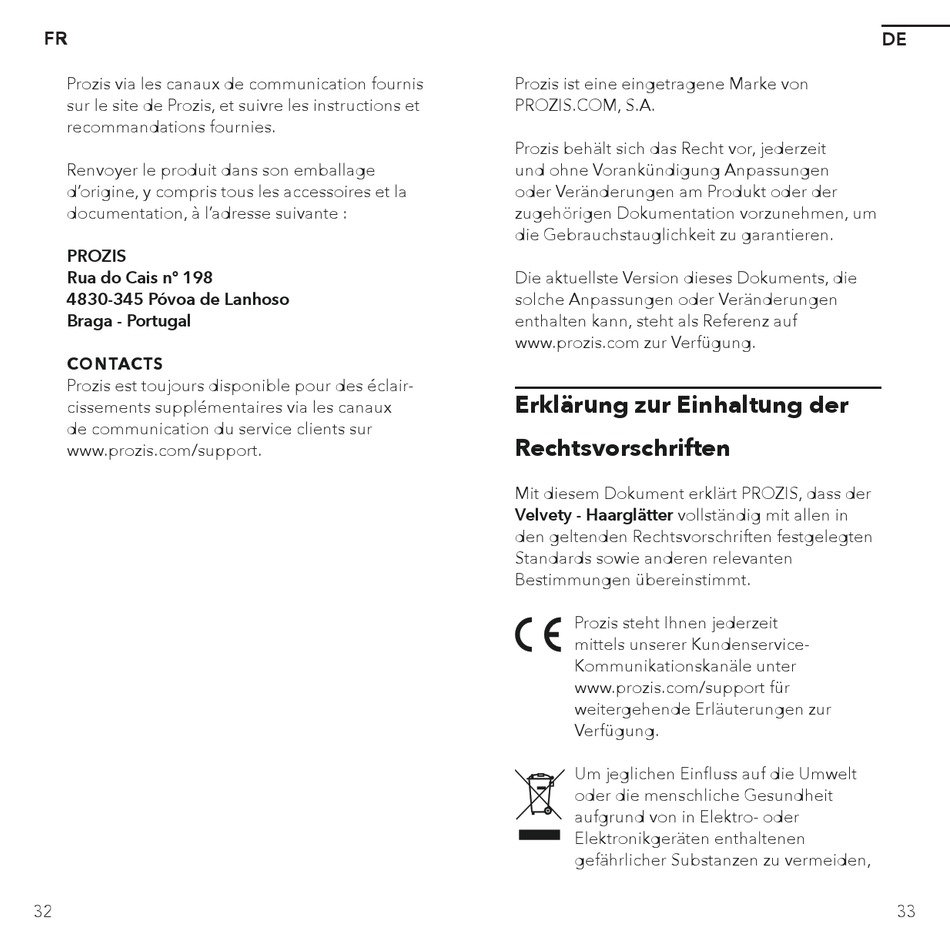 FR

Prozis via les canaux de communication fournis sur le site de Prozis, et suivre les instructions et recommandations fournies.

Renvoyer le produit dans son emballage d'origine, y compris tous les accessoires et la documentation, à l'adresse suivante :

PROZIS
Rua do Cais nº 198
4830-345 Póvoa de Lanhoso
Braga - Portugal

CONTACTS
Prozis est toujours disponible pour des éclaircissements supplémentaires via les canaux de communication du service clients sur www.prozis.com/support.

32

DE

Prozis ist eine eingetragene Marke von PROZIS.COM, S.A.

Prozis behält sich das Recht vor, jederzeit und ohne Vorankündigung Anpassungen oder Veränderungen am Produkt oder der zugehörigen Dokumentation vorzunehmen, um die Gebrauchstauglichkeit zu garantieren.

Die aktuellste Version dieses Dokuments, die solche Anpassungen oder Veränderungen enthalten kann, steht als Referenz auf www.prozis.com zur Verfügung.

Erklärung zur Einhaltung der Rechtsvorschriften

Mit diesem Dokument erklärt PROZIS, dass der Velvety - Haarglätter vollständig mit allen in den geltenden Rechtsvorschriften festgelegten Standards sowie anderen relevanten Bestimmungen übereinstimmt.

CE

Prozis steht Ihnen jederzeit mittels unserer Kundenservice-Kommunikationskanäle unter www.prozis.com/support für weitergehende Erläuterungen zur Verfügung.

Um jeglichen Einfluss auf die Umwelt oder die menschliche Gesundheit aufgrund von in Elektro- oder Elektronikgeräten enthaltenen gefährlicher Substanzen zu vermeiden,

33